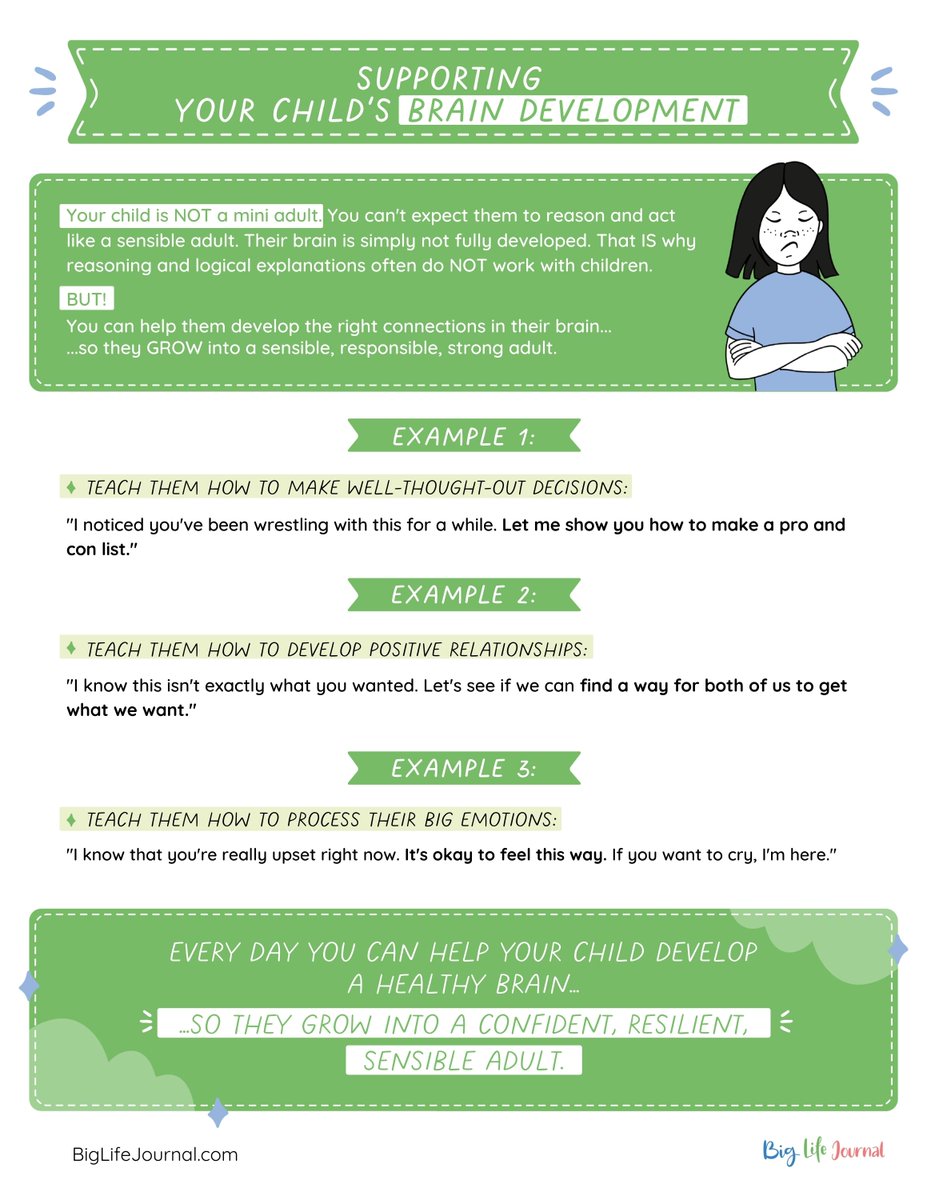 SUPPORTING YOUR CHILD'S BRAIN DEVELOPMENT

Your child is NOT a mini adult. You can't expect them to reason and act like a sensible adult. Their brain is simply not fully developed. That IS why reasoning and logical explanations often do NOT work with children.

BUT!

You can help them develop the right connections in their brain... ...so they GROW into a sensible, responsible, strong adult.

EXAMPLE 1:

TEACH THEM HOW TO MAKE WELL-THOUGHT-OUT DECISIONS:

"I noticed you've been wrestling with this for a while. Let me show you how to make a pro and con list."

EXAMPLE 2:

TEACH THEM HOW TO DEVELOP POSITIVE RELATIONSHIPS:

"I know this isn't exactly what you wanted. Let's see if we can find a way for both of us to get what we want."

EXAMPLE 3:

TEACH THEM HOW TO PROCESS THEIR BIG EMOTIONS:

"I know that you're really upset right now. It's okay to feel this way. If you want to cry, I'm here."

EVERY DAY YOU CAN HELP YOUR CHILD DEVELOP A HEALTHY BRAIN...

...SO THEY GROW INTO A CONFIDENT, RESILIENT, SENSIBLE ADULT.

BigLifeJournal.com

Big Life Journal